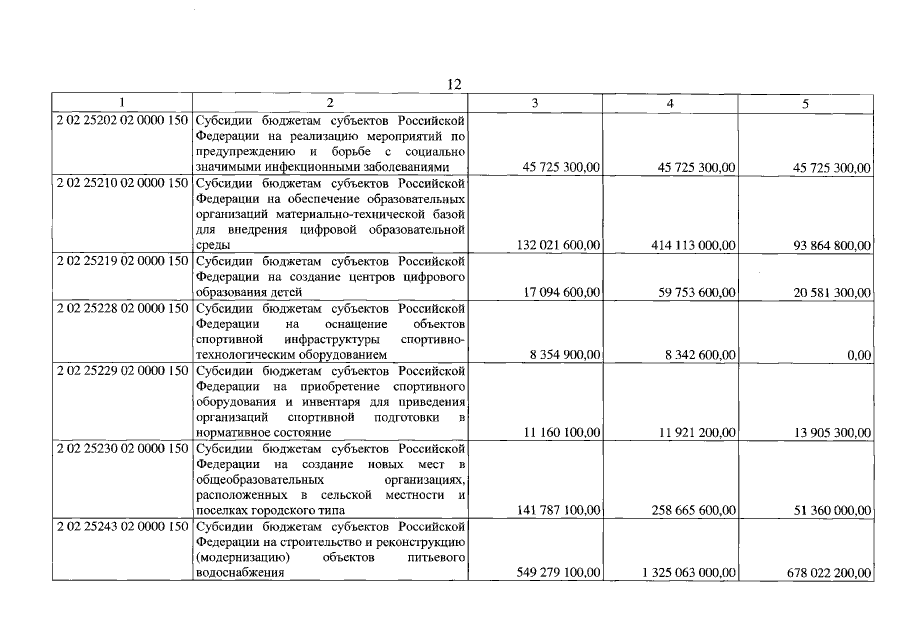 12

| 1 | 2 | 3 | 4 | 5 |
|---|---|---|---|---|
| 2 02 25202 02 0000 150 | Субсидии бюджетам субъектов Российской Федерации на реализацию мероприятий по предупреждению и борьбе с социально значимыми инфекционными заболеваниями | 45 725 300,00 | 45 725 300,00 | 45 725 300,00 |
| 2 02 25210 02 0000 150 | Субсидии бюджетам субъектов Российской Федерации на обеспечение образовательных организаций материально-технической базой для внедрения цифровой образовательной среды | 132 021 600,00 | 414 113 000,00 | 93 864 800,00 |
| 2 02 25219 02 0000 150 | Субсидии бюджетам субъектов Российской Федерации на создание центров цифрового образования детей | 17 094 600,00 | 59 753 600,00 | 20 581 300,00 |
| 2 02 25228 02 0000 150 | Субсидии бюджетам субъектов Российской Федерации на оснащение объектов спортивной инфраструктуры спортивно-технологическим оборудованием | 8 354 900,00 | 8 342 600,00 | 0,00 |
| 2 02 25229 02 0000 150 | Субсидии бюджетам субъектов Российской Федерации на приобретение спортивного оборудования и инвентаря для приведения организаций спортивной подготовки в нормативное состояние | 11 160 100,00 | 11 921 200,00 | 13 905 300,00 |
| 2 02 25230 02 0000 150 | Субсидии бюджетам субъектов Российской Федерации на создание новых мест в общеобразовательных организациях, расположенных в сельской местности и поселках городского типа | 141 787 100,00 | 258 665 600,00 | 51 360 000,00 |
| 2 02 25243 02 0000 150 | Субсидии бюджетам субъектов Российской Федерации на строительство и реконструкцию (модернизацию) объектов питьевого водоснабжения | 549 279 100,00 | 1 325 063 000,00 | 678 022 200,00 |